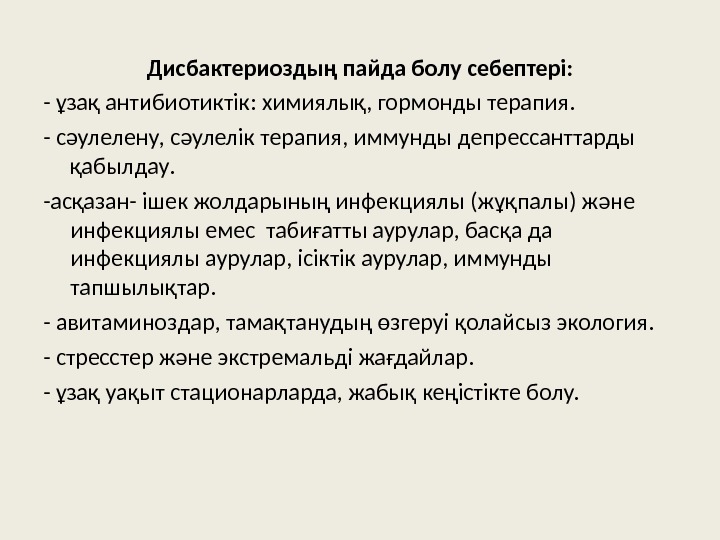 Дисбактериоздың пайда болу себептері:

- ұзақ антибиотиктік: химиялық, гормонды терапия.

- сәулелену, сәулелік терапия, иммунды депрессанттарды қабылдау.

-асқазан- ішек жолдарының инфекциялы (жұқпалы) және инфекциялы емес табиғатты аурулар, басқа да инфекциялы аурулар, ісіктік аурулар, иммунды тапшылықтар.

- авитаминоздар, тамақтанудың өзгеруі қолайсыз экология.

- стресстер және экстремальді жағдайлар.

- ұзақ уақыт стационарларда, жабық кеңістікте болу.